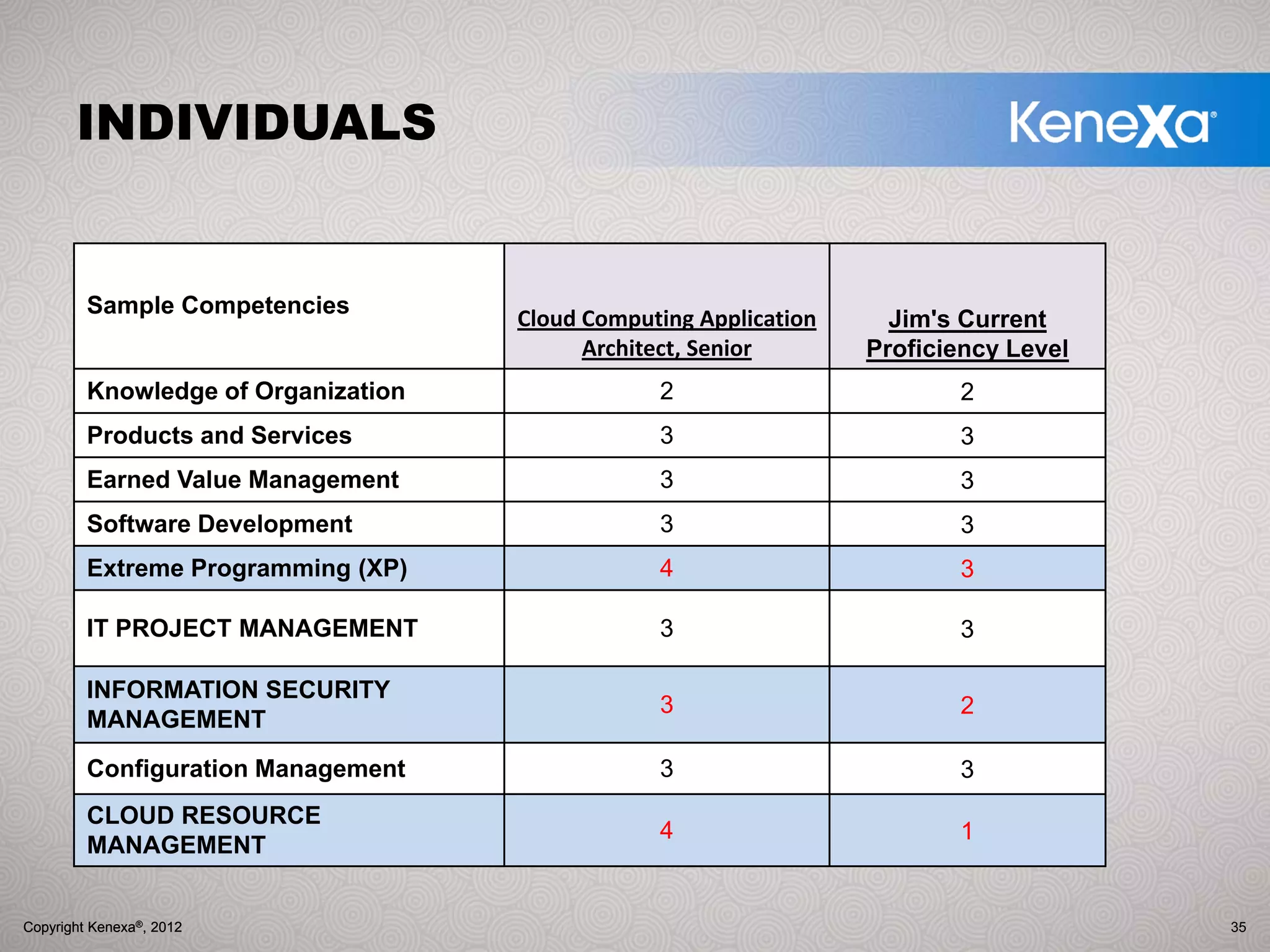 INDIVIDUALS

Kenexa®

| Sample Competencies | Cloud Computing Application Architect, Senior | Jim's Current Proficiency Level |
|---|---|---|
| Knowledge of Organization | 2 | 2 |
| Products and Services | 3 | 3 |
| Earned Value Management | 3 | 3 |
| Software Development | 3 | 3 |
| Extreme Programming (XP) | 4 | 3 |
| IT PROJECT MANAGEMENT | 3 | 3 |
| INFORMATION SECURITY MANAGEMENT | 3 | 2 |
| Configuration Management | 3 | 3 |
| CLOUD RESOURCE MANAGEMENT | 4 | 1 |

Copyright Kenexa®, 2012

35